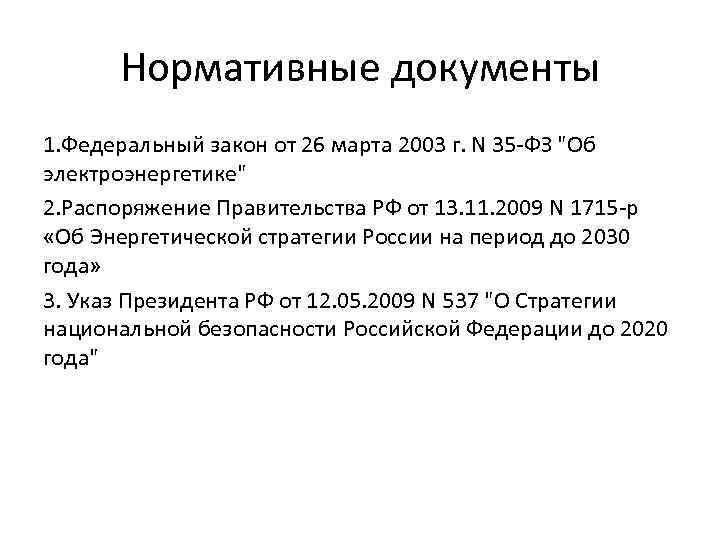 Нормативные документы

1.Федеральный закон от 26 марта 2003 г. N 35-ФЗ "Об электроэнергетике"

2.Распоряжение Правительства РФ от 13.11.2009 N 1715-р «Об Энергетической стратегии России на период до 2030 года»

3. Указ Президента РФ от 12.05.2009 N 537 "О Стратегии национальной безопасности Российской Федерации до 2020 года"